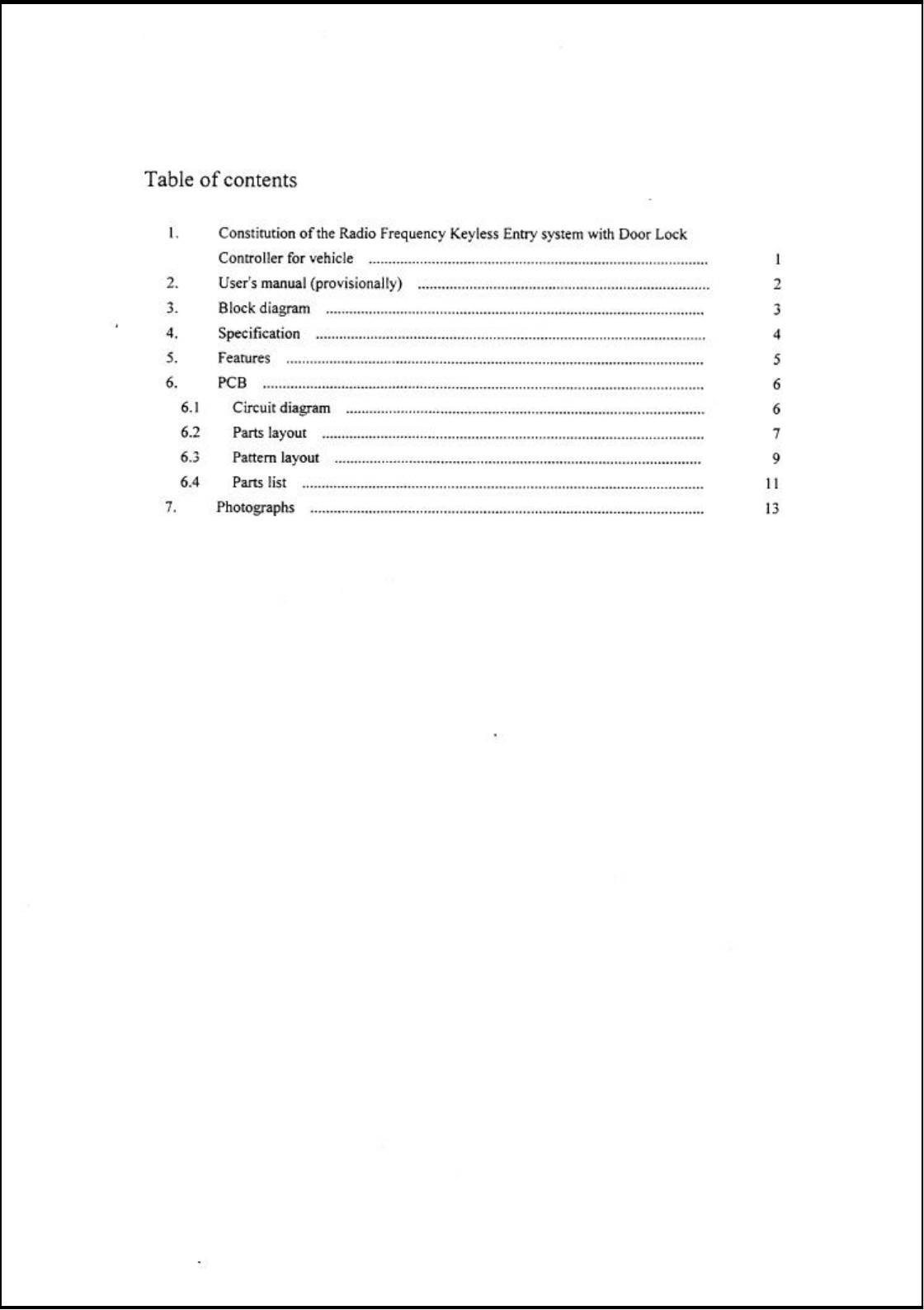 Table of contents

1. Constitution of the Radio Frequency Keyless Entry system with Door Lock Controller for vehicle ........ 1
2. User's manual (provisionally) ........ 2
3. Block diagram ........ 3
4. Specification ........ 4
5. Features ........ 5
6. PCB ........ 6
6.1 Circuit diagram ........ 6
6.2 Parts layout ........ 7
6.3 Pattern layout ........ 9
6.4 Parts list ........ 11
7. Photographs ........ 13